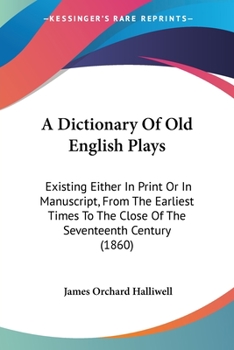 —KESSINGER'S RARE REPRINTS—

A Dictionary Of Old English Plays

Existing Either In Print Or In Manuscript, From The Earliest Times To The Close Of The Seventeenth Century (1860)

James Orchard Halliwell